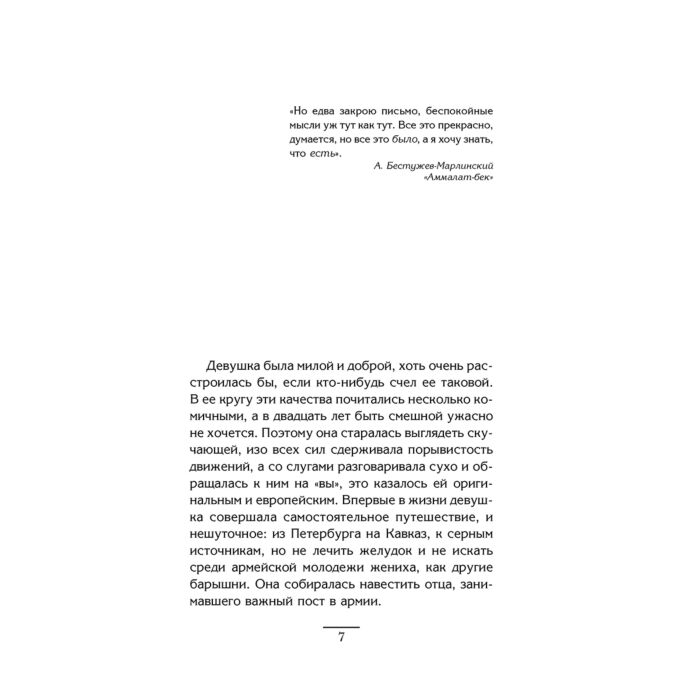 «Но едва закрою письмо, беспокойные мысли уж тут как тут. Все это прекрасно, думается, но все это было, а я хочу знать, что есть».

А. Бестужев-Марлинский
«Аммалат-бек»

Девушка была милой и доброй, хоть очень расстроилась бы, если кто-нибудь счел ее таковой. В ее кругу эти качества почитались несколько комичными, а в двадцать лет быть смешной ужасно не хочется. Поэтому она старалась выглядеть скучающей, изо всех сил сдерживала порывистость движений, а со слугами разговаривала сухо и обращалась к ним на «вы», это казалось ей оригинальным и европейским. Впервые в жизни девушка совершала самостоятельное путешествие, и нешуточное: из Петербурга на Кавказ, к серным источникам, но не лечить желудок и не искать среди армейской молодежи жениха, как другие барышни. Она собиралась навестить отца, занимавшего важный пост в армии.

7